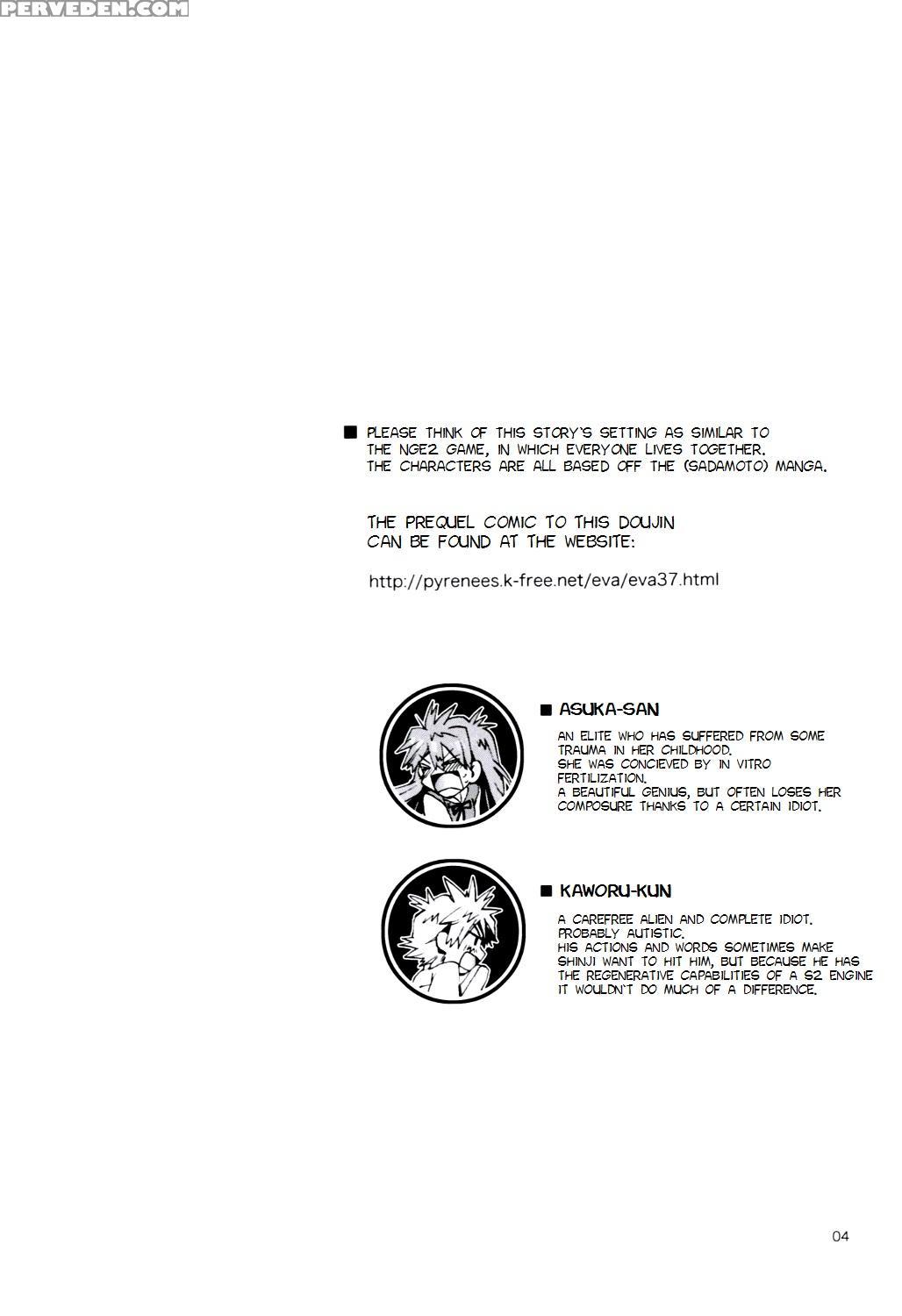 PERVEDEN.COM

■ PLEASE THINK OF THIS STORY'S SETTING AS SIMILAR TO THE NGE2 GAME, IN WHICH EVERYONE LIVES TOGETHER. THE CHARACTERS ARE ALL BASED OFF THE (SADAMOTO) MANGA.

THE PREQUEL COMIC TO THIS DOUJIN CAN BE FOUND AT THE WEBSITE:

http://pyrenees.k-free.net/eva/eva37.html

■ ASUKA-SAN

AN ELITE WHO HAS SUFFERED FROM SOME TRAUMA IN HER CHILDHOOD.
SHE WAS CONCIEVED BY IN VITRO FERTILIZATION.
A BEAUTIFUL GENIUS, BUT OFTEN LOSES HER COMPOSURE THANKS TO A CERTAIN IDIOT.

■ KAWORU-KUN

A CAREFREE ALIEN AND COMPLETE IDIOT.
PROBABLY AUTISTIC.
HIS ACTIONS AND WORDS SOMETIMES MAKE SHINJI WANT TO HIT HIM, BUT BECAUSE HE HAS THE REGENERATIVE CAPABILITIES OF A S2 ENGINE IT WOULDN'T DO MUCH OF A DIFFERENCE.

04